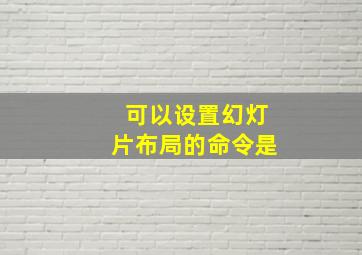 可以设置幻灯片布局的命令是